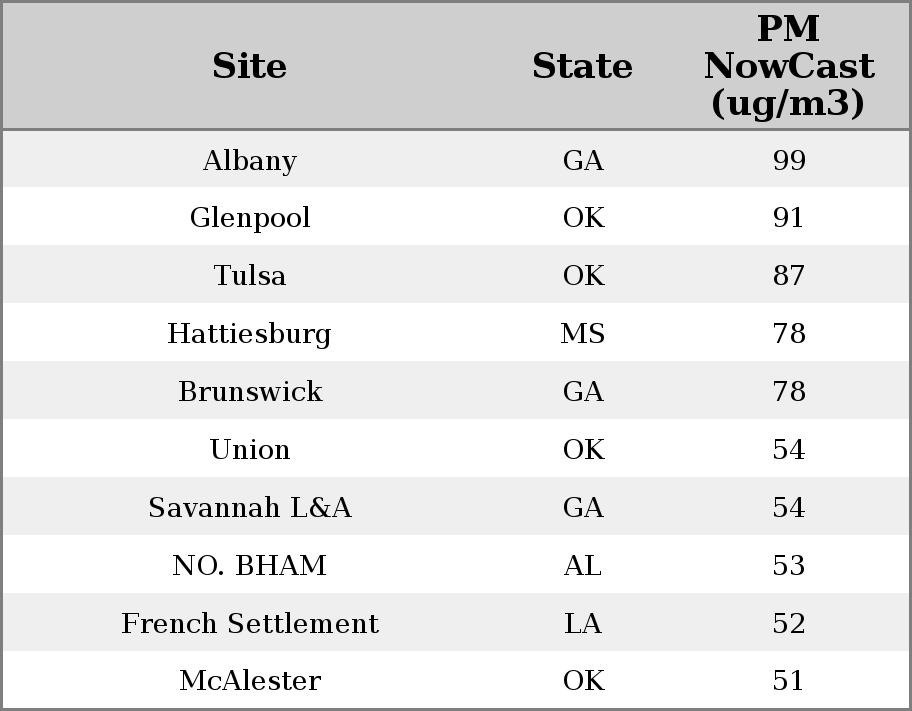 | Site | State | PM NowCast (ug/m3) |
|---|---|---|
| Albany | GA | 99 |
| Glenpool | OK | 91 |
| Tulsa | OK | 87 |
| Hattiesburg | MS | 78 |
| Brunswick | GA | 78 |
| Union | OK | 54 |
| Savannah L&A | GA | 54 |
| NO. BHAM | AL | 53 |
| French Settlement | LA | 52 |
| McAlester | OK | 51 |